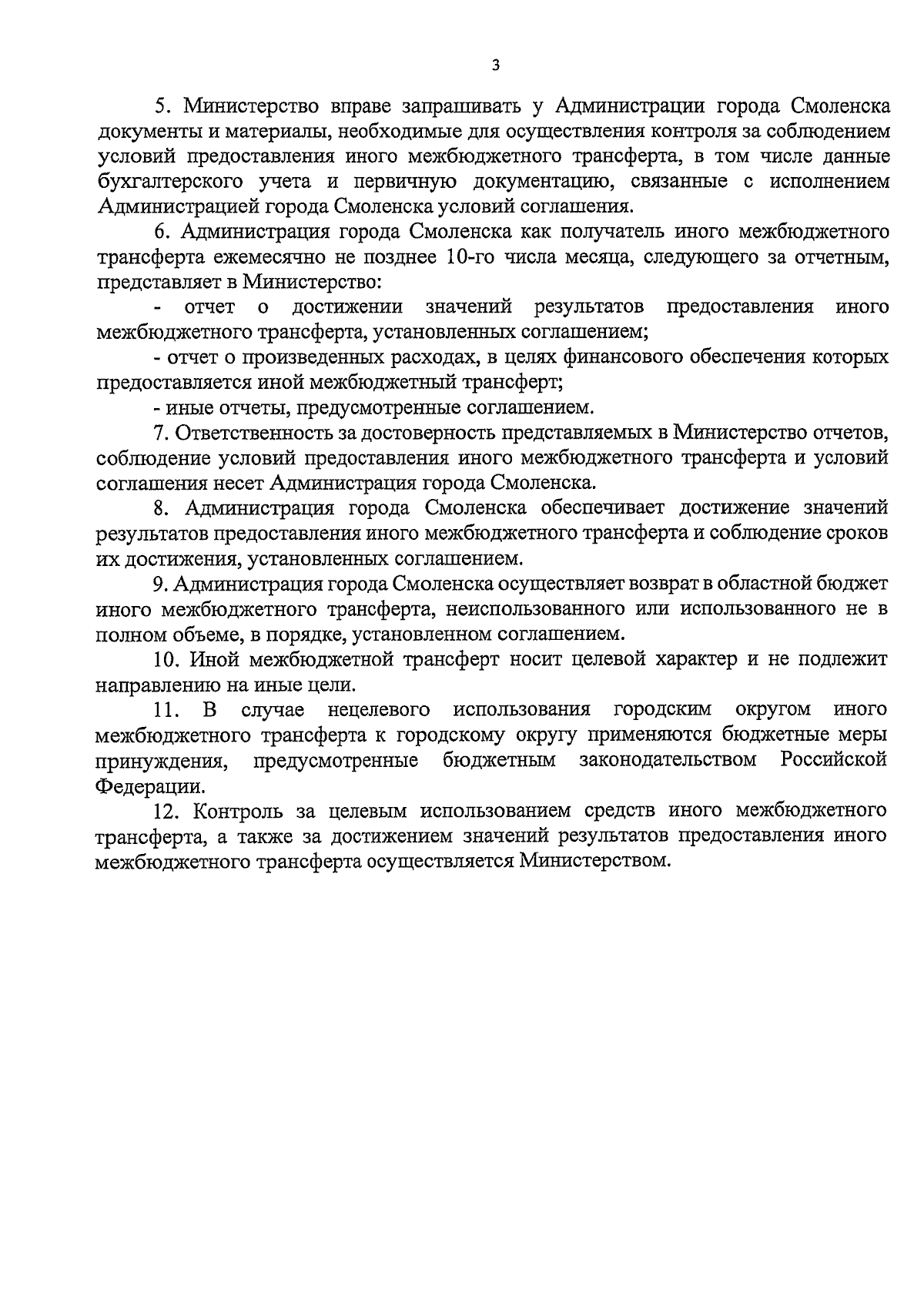 3

5. Министерство вправе запрашивать у Администрации города Смоленска документы и материалы, необходимые для осуществления контроля за соблюдением условий предоставления иного межбюджетного трансферта, в том числе данные бухгалтерского учета и первичную документацию, связанные с исполнением Администрацией города Смоленска условий соглашения.

6. Администрация города Смоленска как получатель иного межбюджетного трансферта ежемесячно не позднее 10-го числа месяца, следующего за отчетным, представляет в Министерство:

- отчет о достижении значений результатов предоставления иного межбюджетного трансферта, установленных соглашением;

- отчет о произведенных расходах, в целях финансового обеспечения которых предоставляется иной межбюджетный трансферт;

- иные отчеты, предусмотренные соглашением.

7. Ответственность за достоверность представляемых в Министерство отчетов, соблюдение условий предоставления иного межбюджетного трансферта и условий соглашения несет Администрация города Смоленска.

8. Администрация города Смоленска обеспечивает достижение значений результатов предоставления иного межбюджетного трансферта и соблюдение сроков их достижения, установленных соглашением.

9. Администрация города Смоленска осуществляет возврат в областной бюджет иного межбюджетного трансферта, неиспользованного или использованного не в полном объеме, в порядке, установленном соглашением.

10. Иной межбюджетной трансферт носит целевой характер и не подлежит направлению на иные цели.

11. В случае нецелевого использования городским округом иного межбюджетного трансферта к городскому округу применяются бюджетные меры принуждения, предусмотренные бюджетным законодательством Российской Федерации.

12. Контроль за целевым использованием средств иного межбюджетного трансферта, а также за достижением значений результатов предоставления иного межбюджетного трансферта осуществляется Министерством.